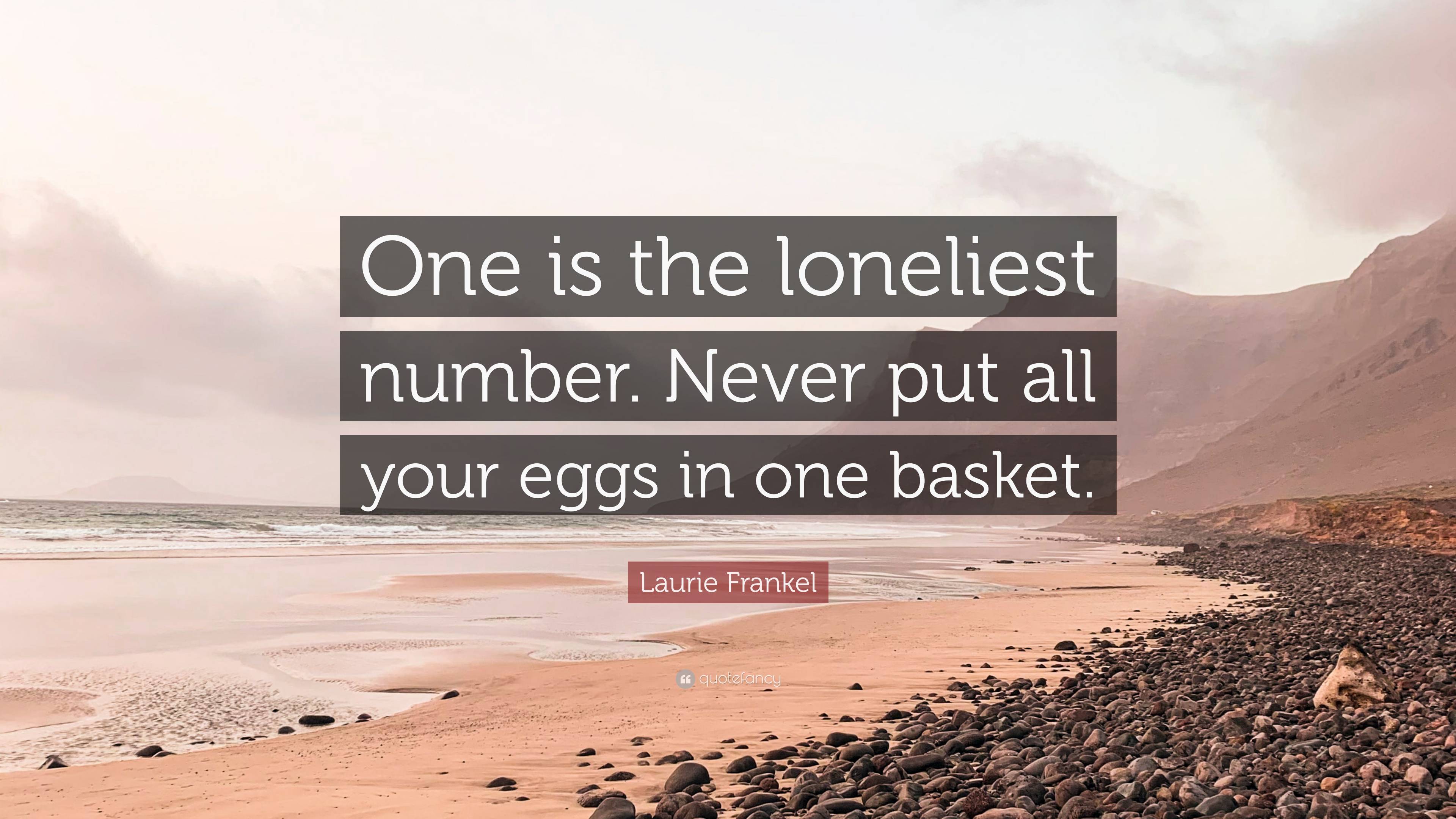 One is the loneliest number. Never put all your eggs in one basket.

Laurie Frankel

quotefancy